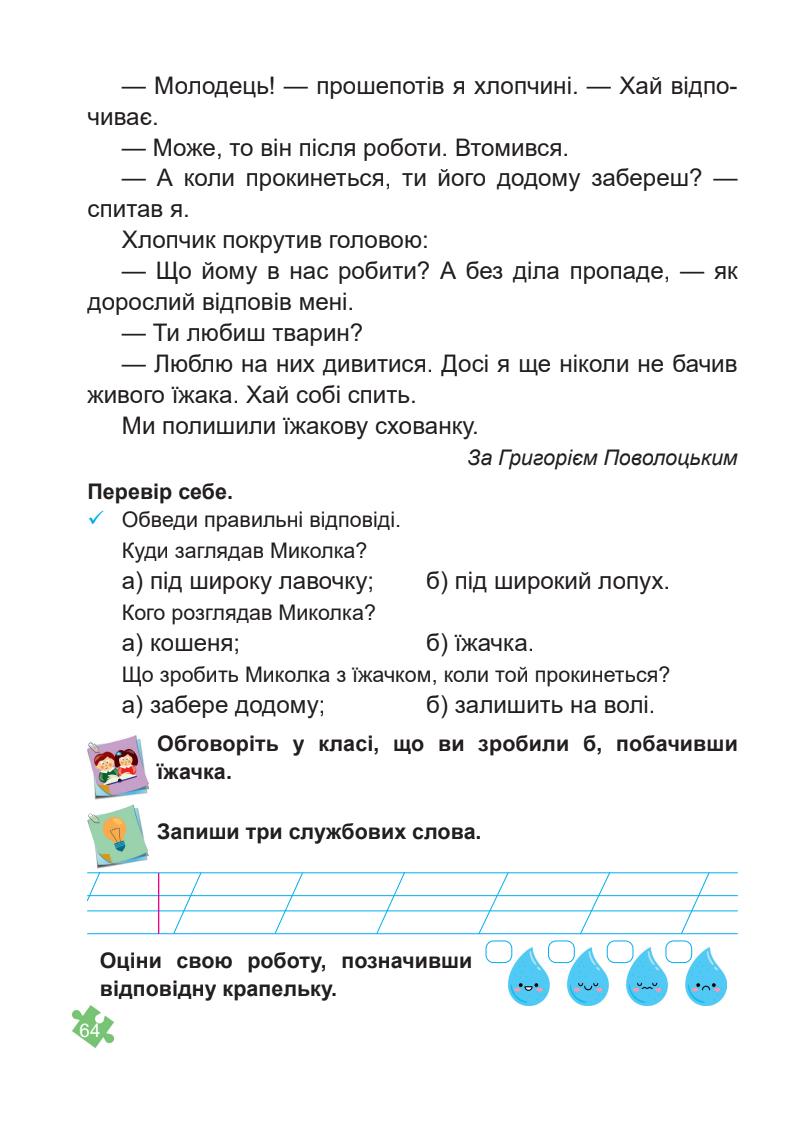 — Молодець! — прошепотів я хлопчині. — Хай відпочиває.

— Може, то він після роботи. Втомився.

— А коли прокинеться, ти його додому забереш? — спитав я.

Хлопчик покрутив головою:

— Що йому в нас робити? А без діла пропаде, — як дорослий відповів мені.

— Ти любиш тварин?

— Люблю на них дивитися. Досі я ще ніколи не бачив живого їжака. Хай собі спить.

Ми полишили їжакову схованку.

За Григорієм Поволоцьким

Перевір себе.

✓ Обведи правильні відповіді.

Куди заглядав Миколка?

а) під широку лавочку; б) під широкий лопух.

Кого розглядав Миколка?

а) кошеня; б) їжачка.

Що зробить Миколка з їжачком, коли той прокинеться?

а) забере додому; б) залишить на волі.

Обговоріть у класі, що ви зробили б, побачивши їжачка.

Запиши три службових слова.

Оціни свою роботу, позначивши відповідну крапельку.

64